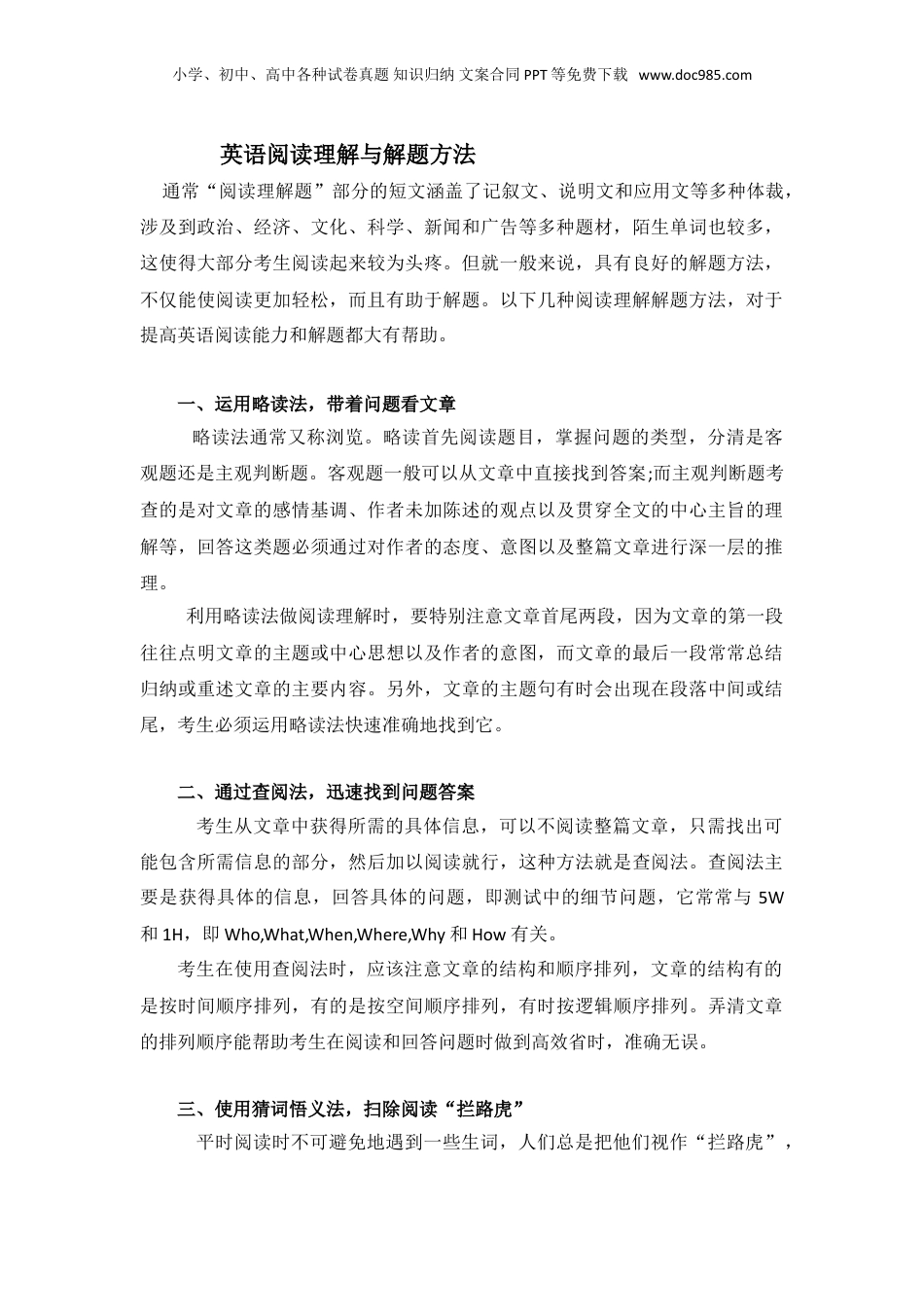 小学、初中、高中各种试卷真题 知识归纳 文案合同 PPT 等免费下载 www.doc985.com

英语阅读理解与解题方法

通常“阅读理解题”部分的短文涵盖了记叙文、说明文和应用文等多种体裁，涉及到政治、经济、文化、科学、新闻和广告等多种题材，陌生单词也较多，这使得大部分考生阅读起来较为头疼。但就一般来说，具有良好的解题方法，不仅能使阅读更加轻松，而且有助于解题。以下几种阅读理解解题方法，对于提高英语阅读能力和解题都大有帮助。

一、运用略读法，带着问题看文章

略读法通常又称浏览。略读首先阅读题目，掌握问题的类型，分清是客观题还是主观判断题。客观题一般可以从文章中直接找到答案;而主观判断题考查的是对文章的感情基调、作者未加陈述的观点以及贯穿全文的中心主旨的理解等，回答这类题必须通过对作者的态度、意图以及整篇文章进行深一层的推理。

利用略读法做阅读理解时，要特别注意文章首尾两段，因为文章的第一段往往点明文章的主题或中心思想以及作者的意图，而文章的最后一段常常总结归纳或重述文章的主要内容。另外，文章的主题句有时会出现在段落中间或结尾，考生必须运用略读法快速准确地找到它。

二、通过查阅法，迅速找到问题答案

考生从文章中获得所需的具体信息，可以不阅读整篇文章，只需找出可能包含所需信息的部分，然后加以阅读就行，这种方法就是查阅法。查阅法主要是获得具体的信息，回答具体的问题，即测试中的细节问题，它常常与 5W 和 1H，即 Who,What,When,Where,Why 和 How 有关。

考生在使用查阅法时，应该注意文章的结构和顺序排列，文章的结构有的是按时间顺序排列，有的是按空间顺序排列，有时按逻辑顺序排列。弄清文章的排列顺序能帮助考生在阅读和回答问题时做到高效省时，准确无误。

三、使用猜词悟义法，扫除阅读“拦路虎”

平时阅读时不可避免地遇到一些生词，人们总是把他们视作“拦路虎”，